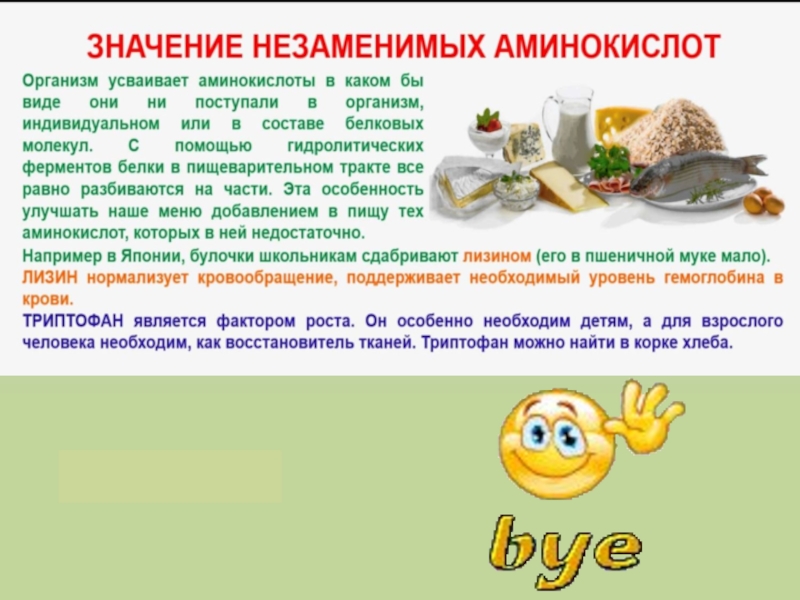 ЗНАЧЕНИЕ НЕЗАМЕНИМЫХ АМИНОКИСЛОТ

Организм усваивает аминокислоты в каком бы виде они ни поступали в организм, индивидуальном или в составе белковых молекул. С помощью гидролитических ферментов белки в пищеварительном тракте все равно разбиваются на части. Эта особенность улучшать наше меню добавлением в пищу тех аминокислот, которых в ней недостаточно.

Например в Японии, булочки школьникам сдабривают лизином (его в пшеничной муке мало).

ЛИЗИН нормализует кровообращение, поддерживает необходимый уровень гемоглобина в крови.

ТРИПТОФАН является фактором роста. Он особенно необходим детям, а для взрослого человека необходим, как восстановитель тканей. Триптофан можно найти в корке хлеба.

bye